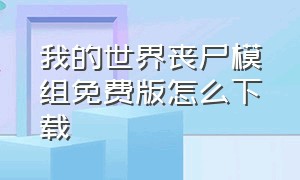 我的世界丧尸模组免费版怎么下载